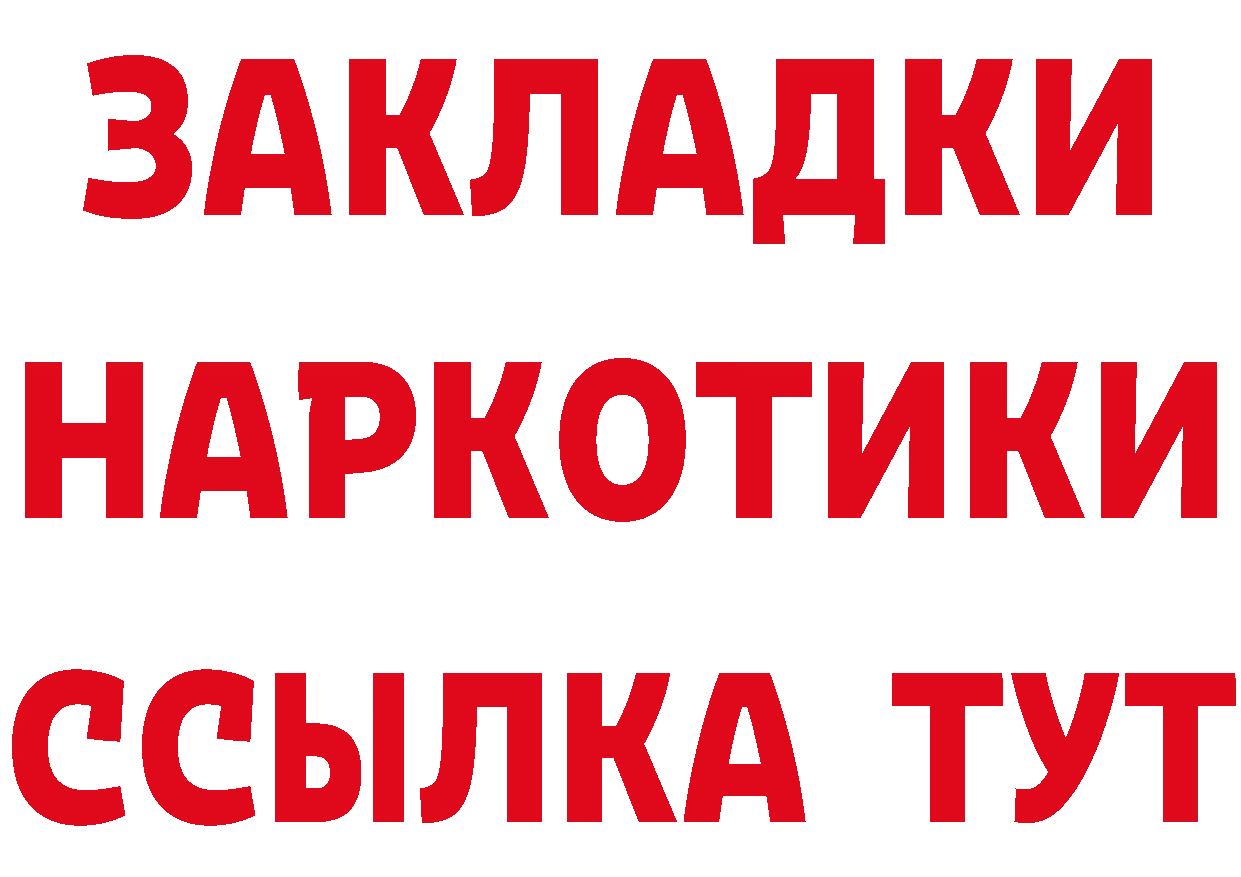 ЗАКЛАДКИ НАРКОТИКИ ССЫЛКА ТУТ